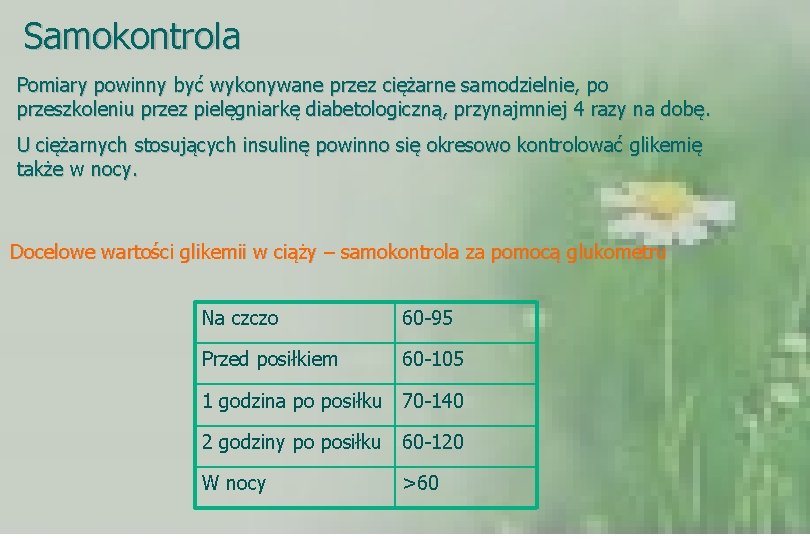 Samokontrola

Pomiary powinny być wykonywane przez ciężarne samodzielnie, po przeszkoleniu przez pielęgniarkę diabetologiczną, przynajmniej 4 razy na dobę.

U ciężarnych stosujących insulinę powinno się okresowo kontrolować glikemię także w nocy.

Docelowe wartości glikemii w ciąży – samokontrola za pomocą glukometru

| Na czczo | 60-95 |
|---|---|
| Przed posiłkiem | 60-105 |
| 1 godzina po posiłku | 70-140 |
| 2 godziny po posiłku | 60-120 |
| W nocy | >60 |